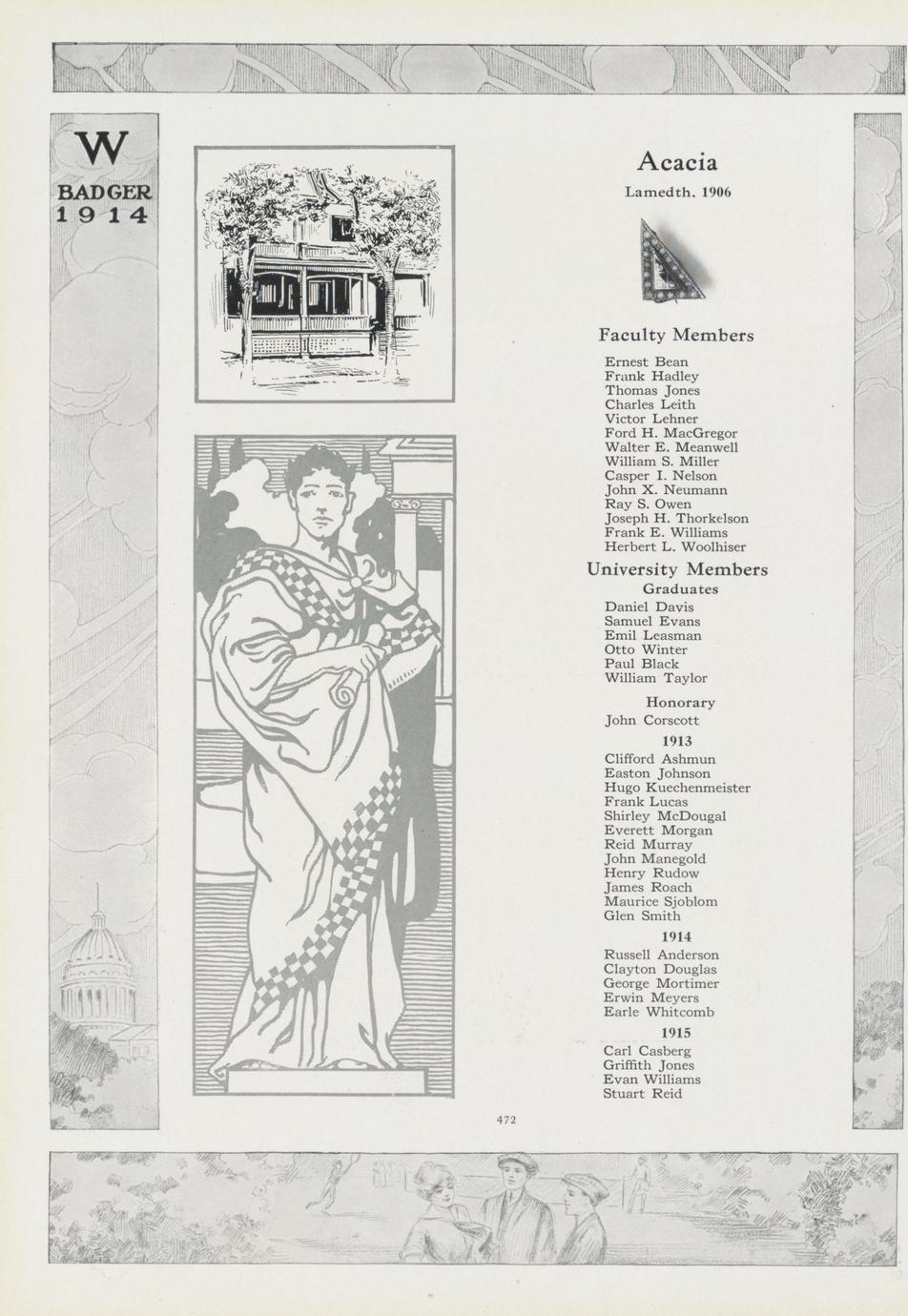 W
BADGER
1914

Acacia
Lamedth, 1906

Faculty Members
Ernest Bean
Frank Hadley
Thomas Jones
Charles Leith
Victor Lehner
Ford H. MacGregor
Walter E. Meanwell
William S. Miller
Casper I. Nelson
John X. Neumann
Ray S. Owen
Joseph H. Thorkelson
Frank E. Williams
Herbert L. Woolhiser

University Members
Graduates
Daniel Davis
Samuel Evans
Emil Leasman
Otto Winter
Paul Black
William Taylor

Honorary
John Corscott

1913
Clifford Ashmun
Easton Johnson
Hugo Kuechenmeister
Frank Lucas
Shirley McDougal
Everett Morgan
Reid Murray
John Manegold
Henry Rudow
James Roach
Maurice Sjoblom
Glen Smith

1914
Russell Anderson
Clayton Douglas
George Mortimer
Erwin Meyers
Earle Whitcomb

1915
Carl Casberg
Griffith Jones
Evan Williams
Stuart Reid

472